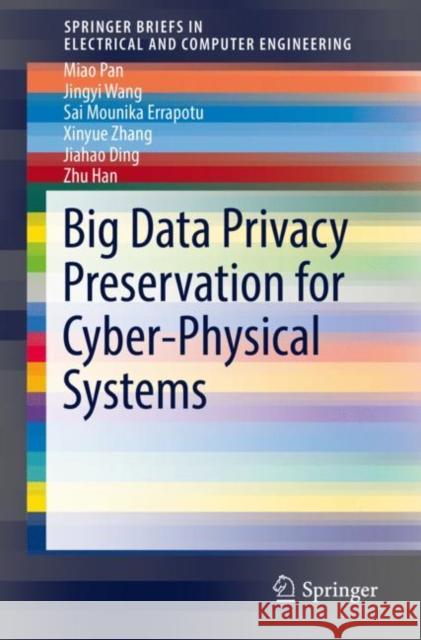 SPRINGER BRIEFS IN
ELECTRICAL AND COMPUTER ENGINEERING

Miao Pan
Jingyi Wang
Sai Mounika Errapotu
Xinyue Zhang
Jiahao Ding
Zhu Han

Big Data Privacy Preservation for Cyber-Physical Systems

Springer